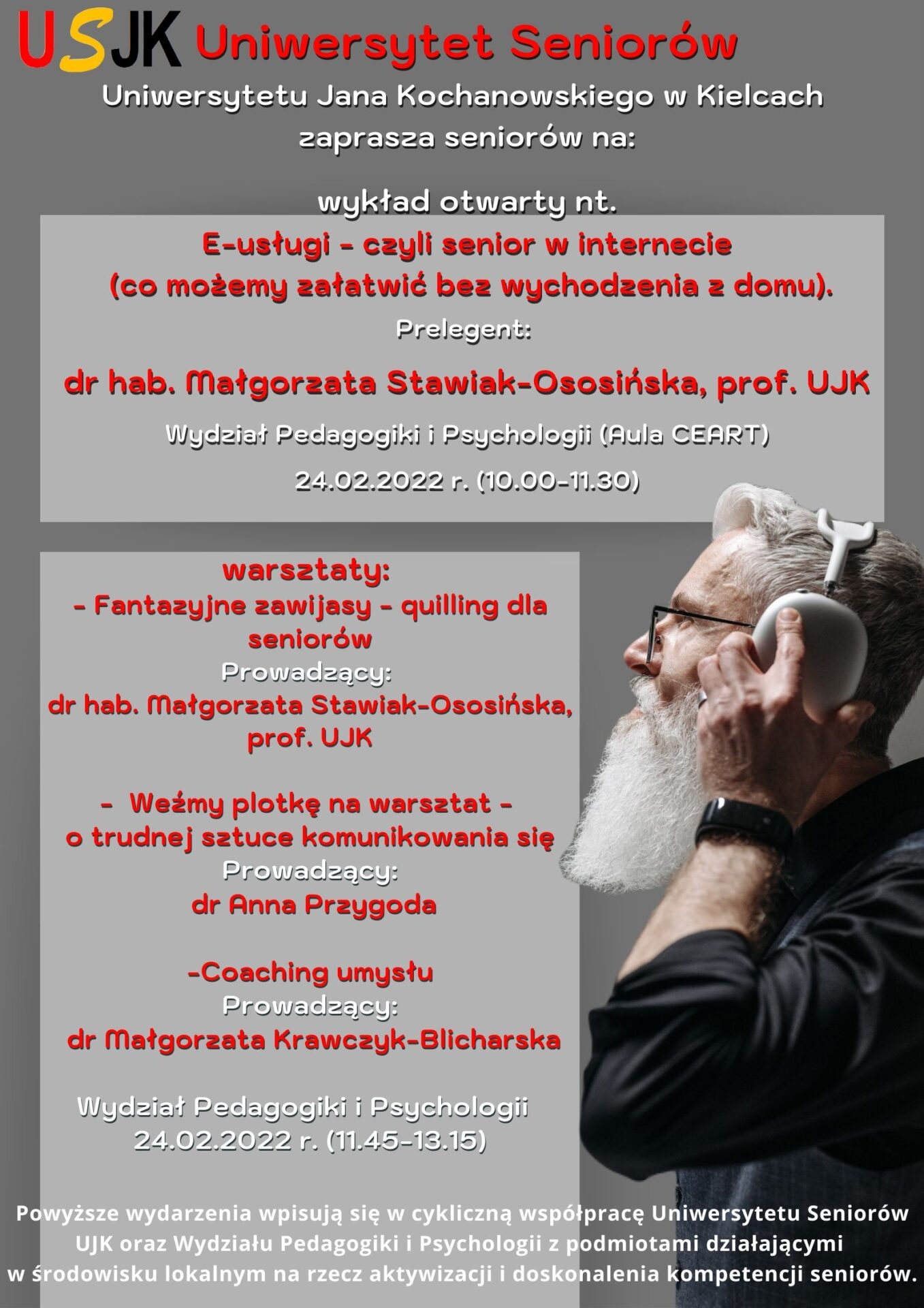 USJK Uniwersytet Seniorów

Uniwersytetu Jana Kochanowskiego w Kielcach zaprasza seniorów na:

wykład otwarty nt.

E-usługi - czyli senior w internecie (co możemy załatwić bez wychodzenia z domu).

Prelegent:

dr hab. Małgorzata Stawiak-Ososińska, prof. UJK

Wydział Pedagogiki i Psychologii (Aula CEART)

24.02.2022 r. (10.00-11.30)

warsztaty:
- Fantazyjne zawijasy - quilling dla seniorów
Prowadzący:
dr hab. Małgorzata Stawiak-Ososińska, prof. UJK

- Weźmy plotkę na warsztat - o trudnej sztuce komunikowania się
Prowadzący:
dr Anna Przygoda

-Coaching umysłu
Prowadzący:
dr Małgorzata Krawczyk-Blicharska

Wydział Pedagogiki i Psychologii
24.02.2022 r. (11.45-13.15)

Powyższe wydarzenia wpisują się w cykliczną współpracę Uniwersytetu Seniorów UJK oraz Wydziału Pedagogiki i Psychologii z podmiotami działającymi w środowisku lokalnym na rzecz aktywizacji i doskonalenia kompetencji seniorów.